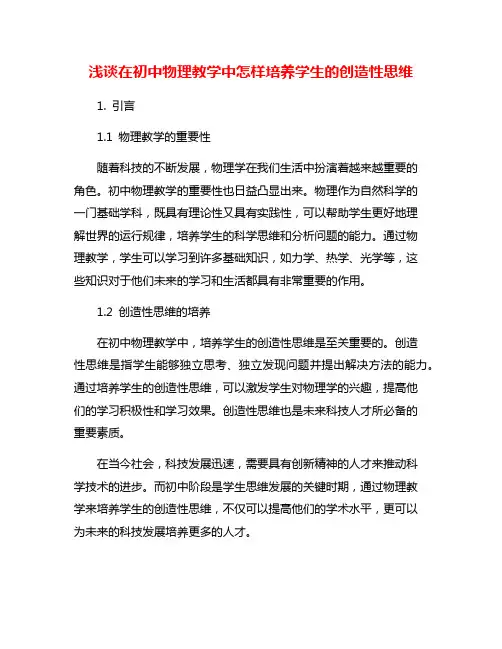 浅谈在初中物理教学中怎样培养学生的创造性思维

1. 引言

1.1 物理教学的重要性

随着科技的不断发展，物理学在我们生活中扮演着越来越重要的角色。初中物理教学的重要性也日益凸显出来。物理作为自然科学的一门基础学科，既具有理论性又具有实践性，可以帮助学生更好地理解世界的运行规律，培养学生的科学思维和分析问题的能力。通过物理教学，学生可以学习到许多基础知识，如力学、热学、光学等，这些知识对于他们未来的学习和生活都具有非常重要的作用。

1.2 创造性思维的培养

在初中物理教学中，培养学生的创造性思维是至关重要的。创造性思维是指学生能够独立思考、独立发现问题并提出解决方法的能力。通过培养学生的创造性思维，可以激发学生对物理学的兴趣，提高他们的学习积极性和学习效果。创造性思维也是未来科技人才所必备的重要素质。

在当今社会，科技发展迅速，需要具有创新精神的人才来推动科学技术的进步。而初中阶段是学生思维发展的关键时期，通过物理教学来培养学生的创造性思维，不仅可以提高他们的学术水平，更可以为未来的科技发展培养更多的人才。